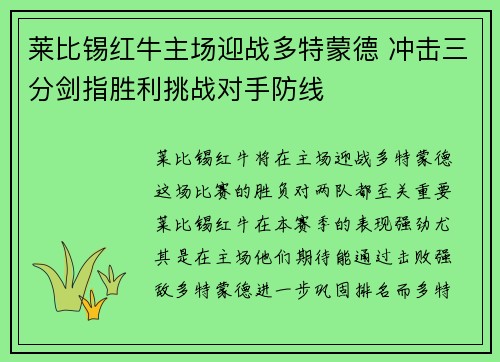 莱比锡红牛主场迎战多特蒙德 冲击三分剑指胜利挑战对手防线

莱比锡红牛将在主场迎战多特蒙德这场比赛的胜负对两队都至关重要莱比锡红牛在本赛季的表现强劲尤其是在主场他们期待能通过击败强敌多特蒙德进一步巩固排名而多特